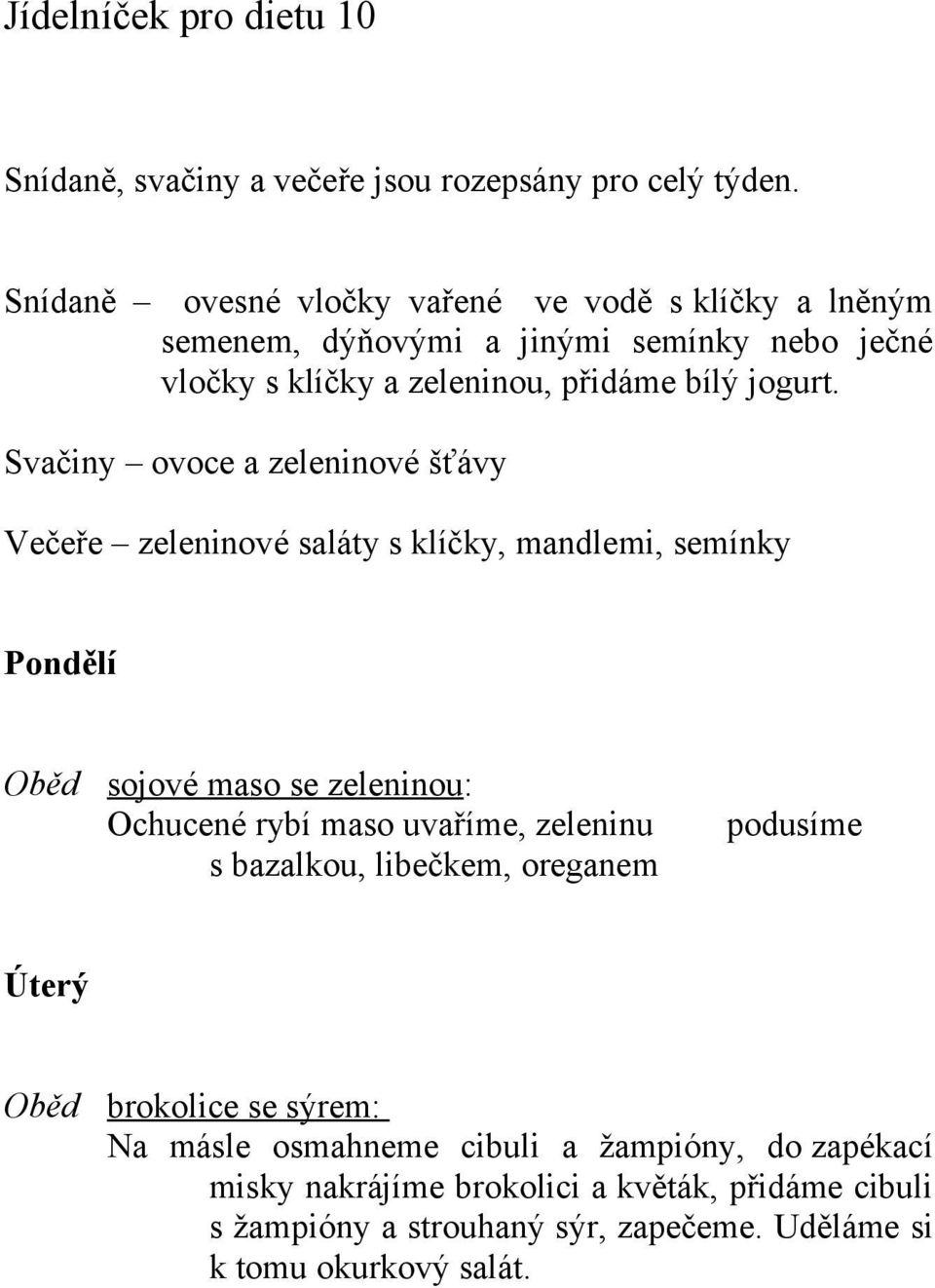 Jídelníček pro dietu 10

Snídaně, svačiny a večeře jsou rozepsány pro celý týden.

Snídaně – ovesné vločky vařené ve vodě s klíčky a lněným semenem, dýňovými a jinými semínky nebo ječné vločky s klíčky a zeleninou, přidáme bílý jogurt.

Svačiny – ovoce a zeleninové šťávy

Večeře – zeleninové saláty s klíčky, mandlemi, semínky

Pondělí

Oběd sojové maso se zeleninou:
Ochucené rybí maso uvaříme, zeleninu podusíme s bazalkou, libečkem, oreganem

Úterý

Oběd brokolice se sýrem:
Na másle osmahneme cibuli a žampióny, do zapékací misky nakrájíme brokolici a květák, přidáme cibuli s žampióny a strouhaný sýr, zapečeme. Uděláme si k tomu okurkový salát.